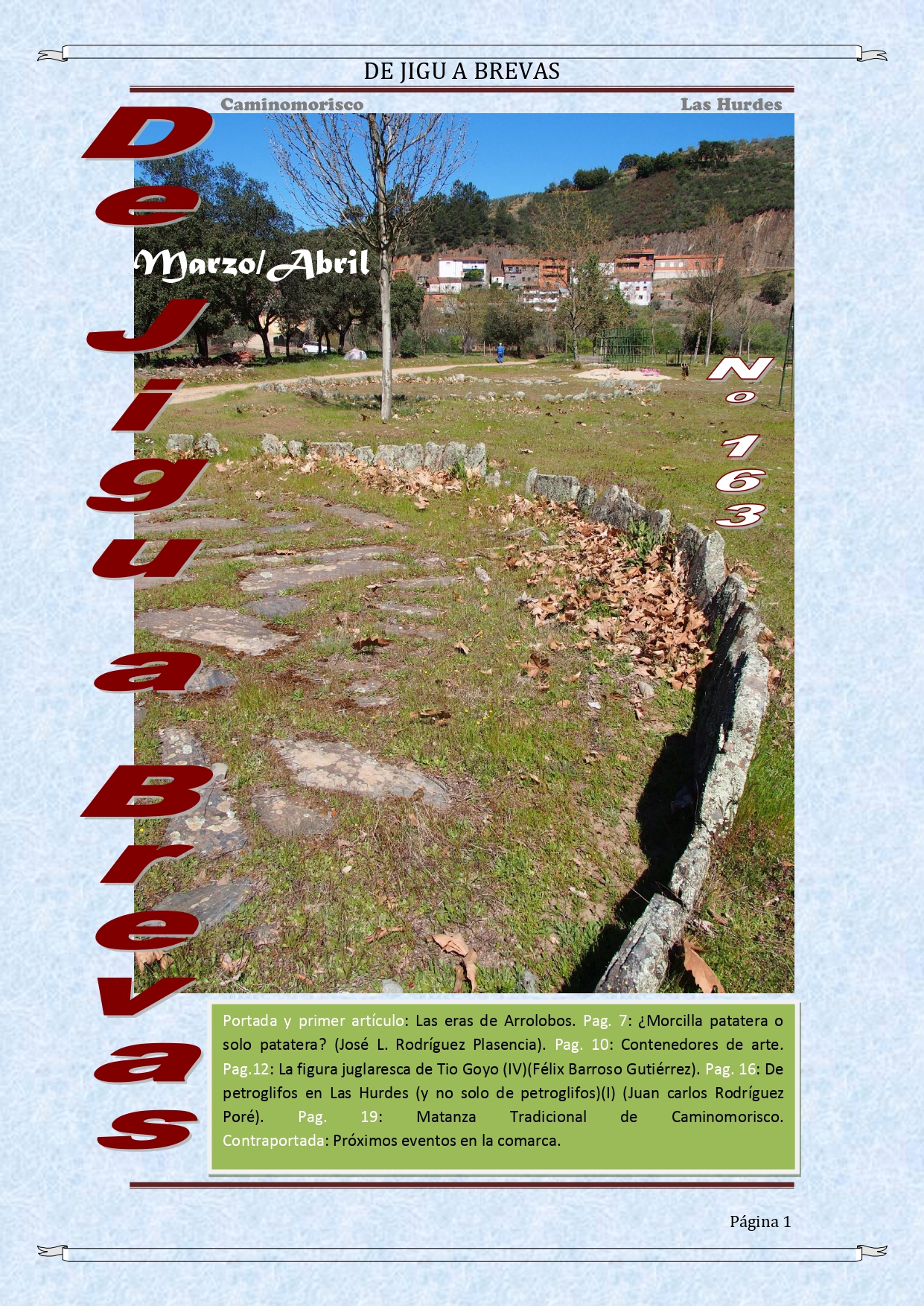 DE JIGU A BREVAS

Caminomorisco

Las Hurdes

De Jigu a Brevas

Marzo/Abril

Nº 163

Portada y primer artículo: Las eras de Arrolobos. Pag. 7: ¿Morcilla patatera o solo patatera? (José L. Rodríguez Plasencia). Pag. 10: Contenedores de arte. Pag.12: La figura juglaresca de Tio Goyo (IV)(Félix Barroso Gutiérrez). Pag. 16: De petroglifos en Las Hurdes (y no solo de petroglifos)(I) (Juan carlos Rodríguez Poré). Pag. 19: Matanza Tradicional de Caminomorisco. Contraportada: Próximos eventos en la comarca.

Página 1